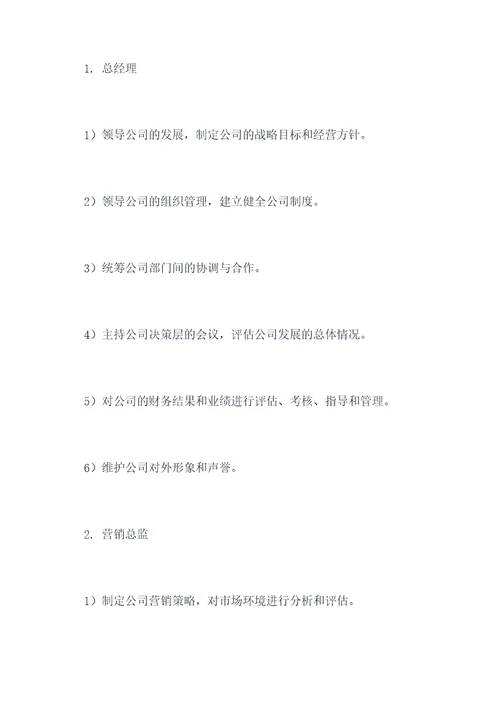 1. 总经理

1）领导公司的发展，制定公司的战略目标和经营方针。

2）领导公司的组织管理，建立健全公司制度。

3）统筹公司部门间的协调与合作。

4）主持公司决策层的会议，评估公司发展的总体情况。

5）对公司的财务结果和业绩进行评估、考核、指导和管理。

6）维护公司对外形象和声誉。

2. 营销总监

1）制定公司营销策略，对市场环境进行分析和评估。